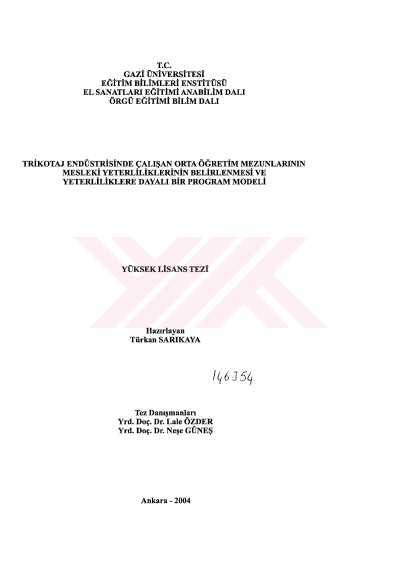 T.C.
GAZİ ÜNİVERSİTESİ
EĞİTİM BİLİMLERİ ENSTİTÜSÜ
EL SANATLARI EĞİTİMİ ANABİLİM DALI
ÖRGÜ EĞİTİMİ BİLİM DALI

TRİKOTAJ ENDÜSTRİSİNDE ÇALIŞAN ORTA ÖĞRETİM MEZUNLARININ
MESLEKİ YETERLİLİKLERİNİN BELİRLENMESİ VE
YETERLİLİKLERE DAYALI BİR PROGRAM MODELİ

YÜKSEK LİSANS TEZİ

Hazırlayan
Türkan SARIKAYA

146354

Tez Danışmanları
Yrd. Doç. Dr. Lale ÖZDER
Yrd. Doç. Dr. Neşe GÜNEŞ

Ankara - 2004